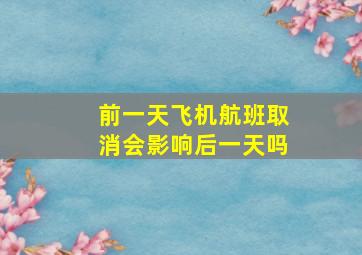 前一天飞机航班取消会影响后一天吗